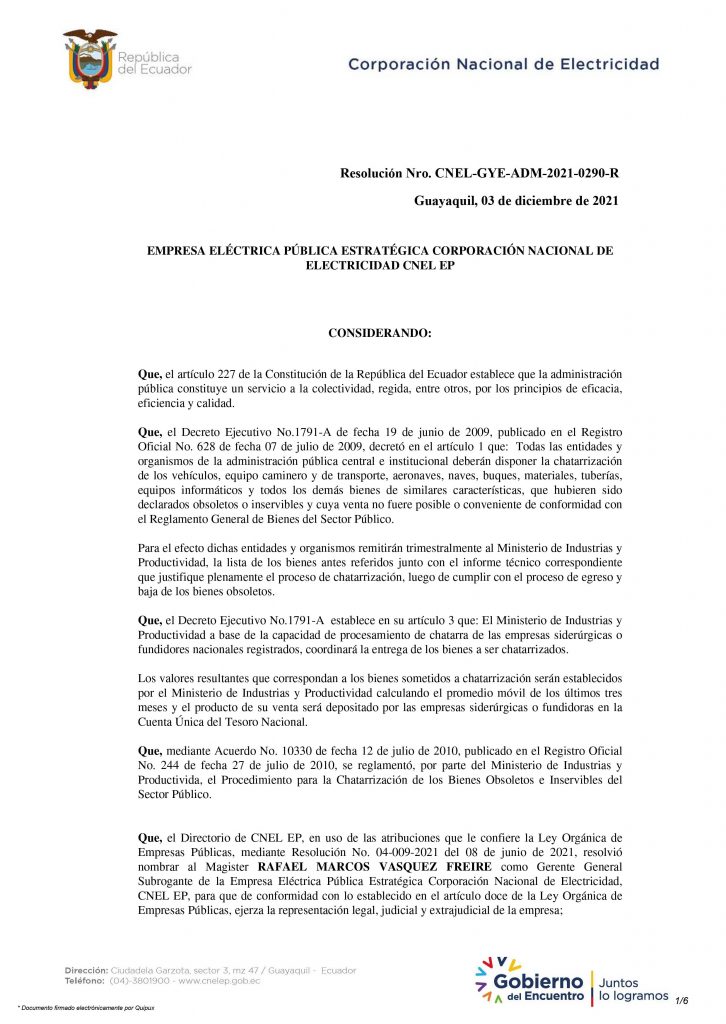 República del Ecuador

Corporación Nacional de Electricidad

Resolución Nro. CNEL-GYE-ADM-2021-0290-R

Guayaquil, 03 de diciembre de 2021

EMPRESA ELÉCTRICA PÚBLICA ESTRATÉGICA CORPORACIÓN NACIONAL DE ELECTRICIDAD CNEL EP

CONSIDERANDO:

Que, el artículo 227 de la Constitución de la República del Ecuador establece que la administración pública constituye un servicio a la colectividad, regida, entre otros, por los principios de eficacia, eficiencia y calidad.

Que, el Decreto Ejecutivo No.1791-A de fecha 19 de junio de 2009, publicado en el Registro Oficial No. 628 de fecha 07 de julio de 2009, decretó en el artículo 1 que: Todas las entidades y organismos de la administración pública central e institucional deberán disponer la chatarrización de los vehículos, equipo caminero y de transporte, aeronaves, naves, buques, materiales, tuberías, equipos informáticos y todos los demás bienes de similares características, que hubieren sido declarados obsoletos o inservibles y cuya venta no fuere posible o conveniente de conformidad con el Reglamento General de Bienes del Sector Público.

Para el efecto dichas entidades y organismos remitirán trimestralmente al Ministerio de Industrias y Productividad, la lista de los bienes antes referidos junto con el informe técnico correspondiente que justifique plenamente el proceso de chatarrización, luego de cumplir con el proceso de egreso y baja de los bienes obsoletos.

Que, el Decreto Ejecutivo No.1791-A establece en su artículo 3 que: El Ministerio de Industrias y Productividad a base de la capacidad de procesamiento de chatarra de las empresas siderúrgicas o fundidores nacionales registrados, coordinará la entrega de los bienes a ser chatarrizados.

Los valores resultantes que correspondan a los bienes sometidos a chatarrización serán establecidos por el Ministerio de Industrias y Productividad calculando el promedio móvil de los últimos tres meses y el producto de su venta será depositado por las empresas siderúrgicas o fundidoras en la Cuenta Única del Tesoro Nacional.

Que, mediante Acuerdo No. 10330 de fecha 12 de julio de 2010, publicado en el Registro Oficial No. 244 de fecha 27 de julio de 2010, se reglamentó, por parte del Ministerio de Industrias y Productivida, el Procedimiento para la Chatarrización de los Bienes Obsoletos e Inservibles del Sector Público.

Que, el Directorio de CNEL EP, en uso de las atribuciones que le confiere la Ley Orgánica de Empresas Públicas, mediante Resolución No. 04-009-2021 del 08 de junio de 2021, resolvió nombrar al Magister RAFAEL MARCOS VASQUEZ FREIRE como Gerente General Subrogante de la Empresa Eléctrica Pública Estratégica Corporación Nacional de Electricidad, CNEL EP, para que de conformidad con lo establecido en el artículo doce de la Ley Orgánica de Empresas Públicas, ejerza la representación legal, judicial y extrajudicial de la empresa;

Dirección: Ciudadela Garzota, sector 3, mz 47 / Guayaquil - Ecuador
Teléfono: (04)-3801900 - www.cnelep.gob.ec

Gobierno del Encuentro | Juntos lo logramos

1/6

* Documento firmado electrónicamente por Quipux